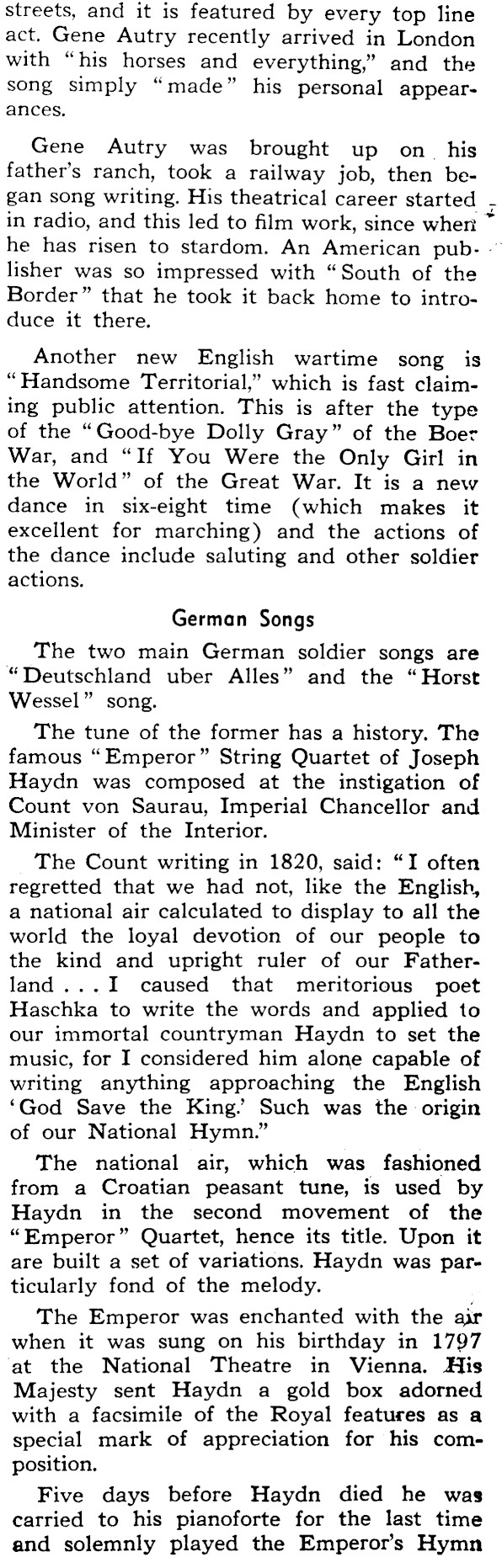 streets, and it is featured by every top line act. Gene Autry recently arrived in London with "his horses and everything," and the song simply "made" his personal appearances.

Gene Autry was brought up on his father's ranch, took a railway job, then began song writing. His theatrical career started in radio, and this led to film work, since when he has risen to stardom. An American publisher was so impressed with "South of the Border" that he took it back home to introduce it there.

Another new English wartime song is "Handsome Territorial," which is fast claiming public attention. This is after the type of the "Good-bye Dolly Gray" of the Boer War, and "If You Were the Only Girl in the World" of the Great War. It is a new dance in six-eight time (which makes it excellent for marching) and the actions of the dance include saluting and other soldier actions.

German Songs

The two main German soldier songs are "Deutschland uber Alles" and the "Horst Wessel" song.

The tune of the former has a history. The famous "Emperor" String Quartet of Joseph Haydn was composed at the instigation of Count von Saurau, Imperial Chancellor and Minister of the Interior.

The Count writing in 1820, said: "I often regretted that we had not, like the English, a national air calculated to display to all the world the loyal devotion of our people to the kind and upright ruler of our Fatherland . . . I caused that meritorious poet Haschka to write the words and applied to our immortal countryman Haydn to set the music, for I considered him alone capable of writing anything approaching the English 'God Save the King.' Such was the origin of our National Hymn."

The national air, which was fashioned from a Croatian peasant tune, is used by Haydn in the second movement of the "Emperor" Quartet, hence its title. Upon it are built a set of variations. Haydn was particularly fond of the melody.

The Emperor was enchanted with the air when it was sung on his birthday in 1797 at the National Theatre in Vienna. His Majesty sent Haydn a gold box adorned with a facsimile of the Royal features as a special mark of appreciation for his composition.

Five days before Haydn died he was carried to his pianoforte for the last time and solemnly played the Emperor's Hymn